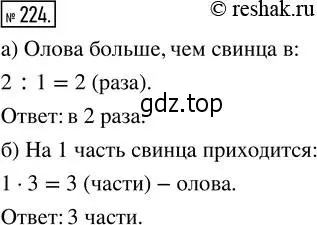 № 224. © reshak.ru

а) Олова больше, чем свинца в:

$2 : 1 = 2$ (раза).

gdz.top

Ответ: в 2 раза.

б) На 1 часть свинца приходится:

$1 \cdot 3 = 3$ (части) – олова.

Ответ: 3 части.